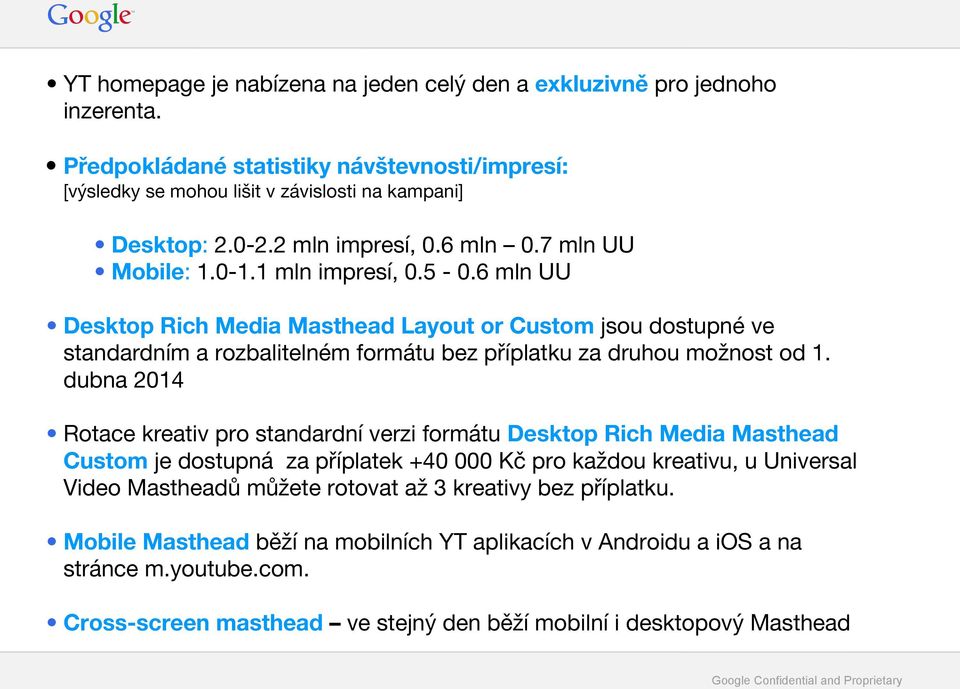 Google

• YT homepage je nabízena na jeden celý den a exkluzivně pro jednoho inzerenta.

• Předpokládané statistiky návštevnosti/impresí:
[výsledky se mohou lišit v závislosti na kampani]

• Desktop: 2.0-2.2 mln impresí, 0.6 mln – 0.7 mln UU
• Mobile: 1.0-1.1 mln impresí, 0.5 - 0.6 mln UU

• Desktop Rich Media Masthead Layout or Custom jsou dostupné ve standardním a rozbalitelném formátu bez příplatku za druhou možnost od 1. dubna 2014

• Rotace kreativ pro standardní verzi formátu Desktop Rich Media Masthead Custom je dostupná za příplatek +40 000 Kč pro každou kreativu, u Universal Video Mastheadů můžete rotovat až 3 kreativy bez příplatku.

• Mobile Masthead běží na mobilních YT aplikacích v Androidu a iOS a na stránce m.youtube.com.

• Cross-screen masthead – ve stejný den běží mobilní i desktopový Masthead

Google Confidential and Proprietary